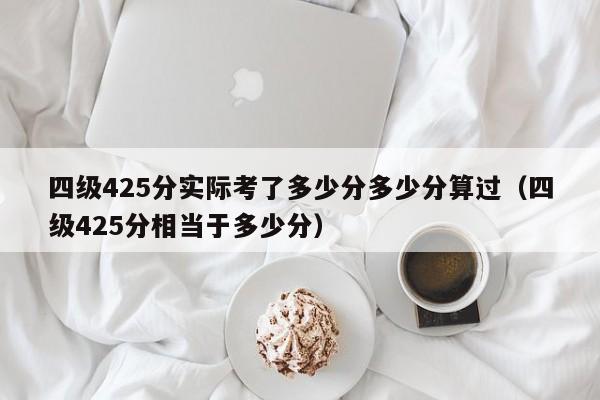 四级425分实际考了多少分多少分算过（四级425分相当于多少分）